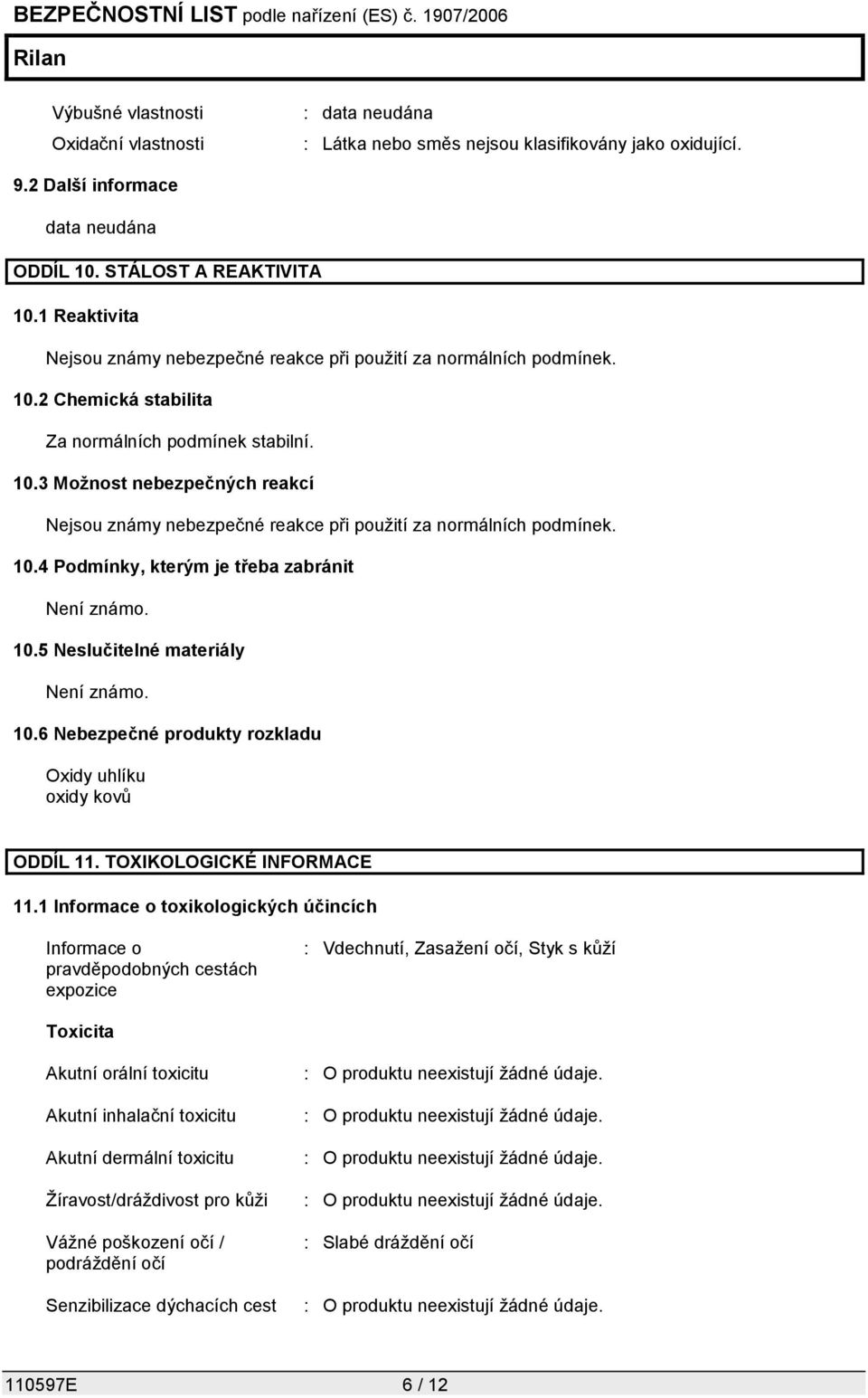 BEZPEČNOSTNÍ LIST podle nařízení (ES) č. 1907/2006

Rilan

Výbušné vlastnosti : data neudána

Oxidační vlastnosti : Látka nebo směs nejsou klasifikovány jako oxidující.

9.2 Další informace

data neudána

ODDÍL 10. STÁLOST A REAKTIVITA

10.1 Reaktivita

Nejsou známy nebezpečné reakce při použití za normálních podmínek.

10.2 Chemická stabilita

Za normálních podmínek stabilní.

10.3 Možnost nebezpečných reakcí

Nejsou známy nebezpečné reakce při použití za normálních podmínek.

10.4 Podmínky, kterým je třeba zabránit

Není známo.

10.5 Neslučitelné materiály

Není známo.

10.6 Nebezpečné produkty rozkladu

Oxidy uhlíku
oxidy kovů

ODDÍL 11. TOXIKOLOGICKÉ INFORMACE

11.1 Informace o toxikologických účincích

Informace o pravděpodobných cestách expozice : Vdechnutí, Zasažení očí, Styk s kůží

Toxicita

Akutní orální toxicitu : O produktu neexistují žádné údaje.

Akutní inhalační toxicitu : O produktu neexistují žádné údaje.

Akutní dermální toxicitu : O produktu neexistují žádné údaje.

Žíravost/dráždivost pro kůži : O produktu neexistují žádné údaje.

Vážné poškození očí / podráždění očí : Slabé dráždění očí

Senzibilizace dýchacích cest : O produktu neexistují žádné údaje.

110597E 6 / 12